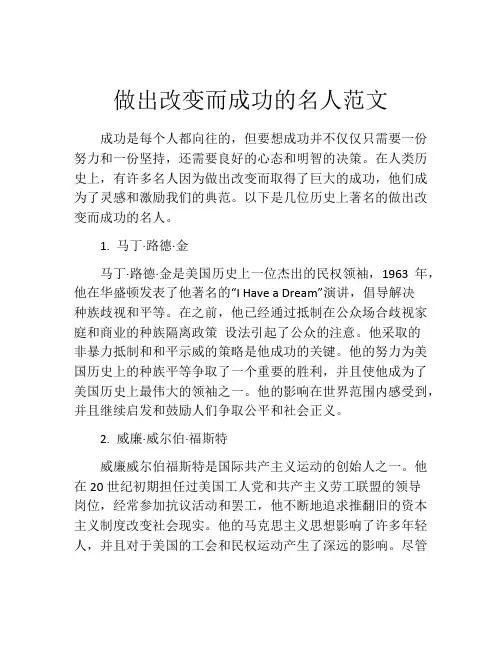 做出改变而成功的名人范文

成功是每个人都向往的，但要想成功并不仅仅只需要一份努力和一份坚持，还需要良好的心态和明智的决策。在人类历史上，有许多名人因为做出改变而取得了巨大的成功，他们成为了灵感和激励我们的典范。以下是几位历史上著名的做出改变而成功的名人。

1. 马丁·路德·金

马丁·路德·金是美国历史上一位杰出的民权领袖，1963 年，他在华盛顿发表了他著名的“I Have a Dream”演讲，倡导解决种族歧视和平等。在之前，他已经通过抵制在公众场合歧视家庭和商业的种族隔离政策 设法引起了公众的注意。他采取的非暴力抵制和和平示威的策略是他成功的关键。他的努力为美国历史上的种族平等争取了一个重要的胜利，并且使他成为了美国历史上最伟大的领袖之一。他的影响在世界范围内感受到，并且继续启发和鼓励人们争取公平和社会正义。

2. 威廉·威尔伯·福斯特

威廉威尔伯福斯特是国际共产主义运动的创始人之一。他在 20 世纪初期担任过美国工人党和共产主义劳工联盟的领导岗位，经常参加抗议活动和罢工，他不断地追求推翻旧的资本主义制度改变社会现实。他的马克思主义思想影响了许多年轻人，并且对于美国的工会和民权运动产生了深远的影响。尽管